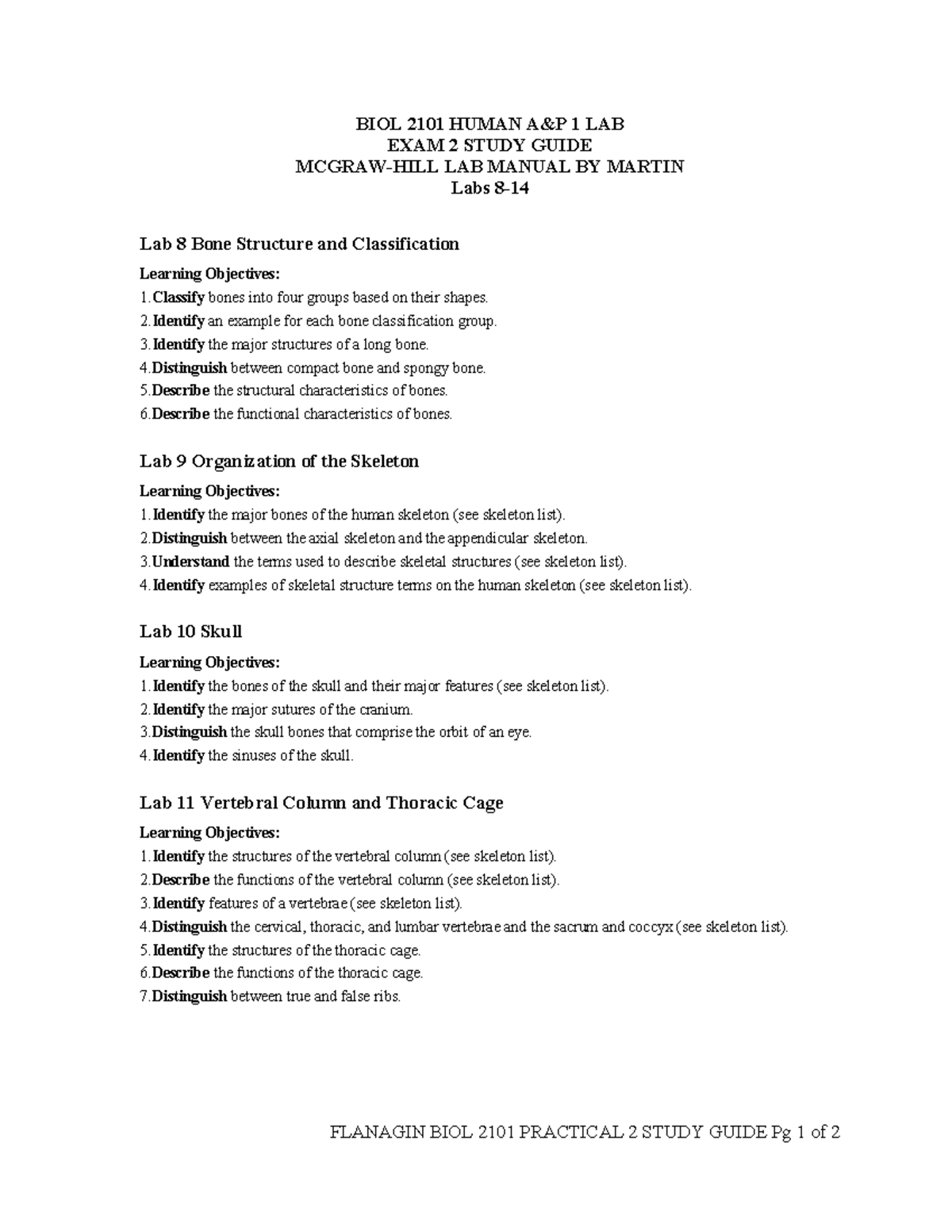 BIOL 2101 HUMAN A&P 1 LAB
EXAM 2 STUDY GUIDE
MCGRAW-HILL LAB MANUAL BY MARTIN
Labs 8-14

Lab 8 Bone Structure and Classification

Learning Objectives:
1. Classify bones into four groups based on their shapes.
2. Identify an example for each bone classification group.
3. Identify the major structures of a long bone.
4. Distinguish between compact bone and spongy bone.
5. Describe the structural characteristics of bones.
6. Describe the functional characteristics of bones.

Lab 9 Organization of the Skeleton

Learning Objectives:
1. Identify the major bones of the human skeleton (see skeleton list).
2. Distinguish between the axial skeleton and the appendicular skeleton.
3. Understand the terms used to describe skeletal structures (see skeleton list).
4. Identify examples of skeletal structure terms on the human skeleton (see skeleton list).

Lab 10 Skull

Learning Objectives:
1. Identify the bones of the skull and their major features (see skeleton list).
2. Identify the major sutures of the cranium.
3. Distinguish the skull bones that comprise the orbit of an eye.
4. Identify the sinuses of the skull.

Lab 11 Vertebral Column and Thoracic Cage

Learning Objectives:
1. Identify the structures of the vertebral column (see skeleton list).
2. Describe the functions of the vertebral column (see skeleton list).
3. Identify features of a vertebrae (see skeleton list).
4. Distinguish the cervical, thoracic, and lumbar vertebrae and the sacrum and coccyx (see skeleton list).
5. Identify the structures of the thoracic cage.
6. Describe the functions of the thoracic cage.
7. Distinguish between true and false ribs.

FLANAGIN BIOL 2101 PRACTICAL 2 STUDY GUIDE Pg 1 of 2